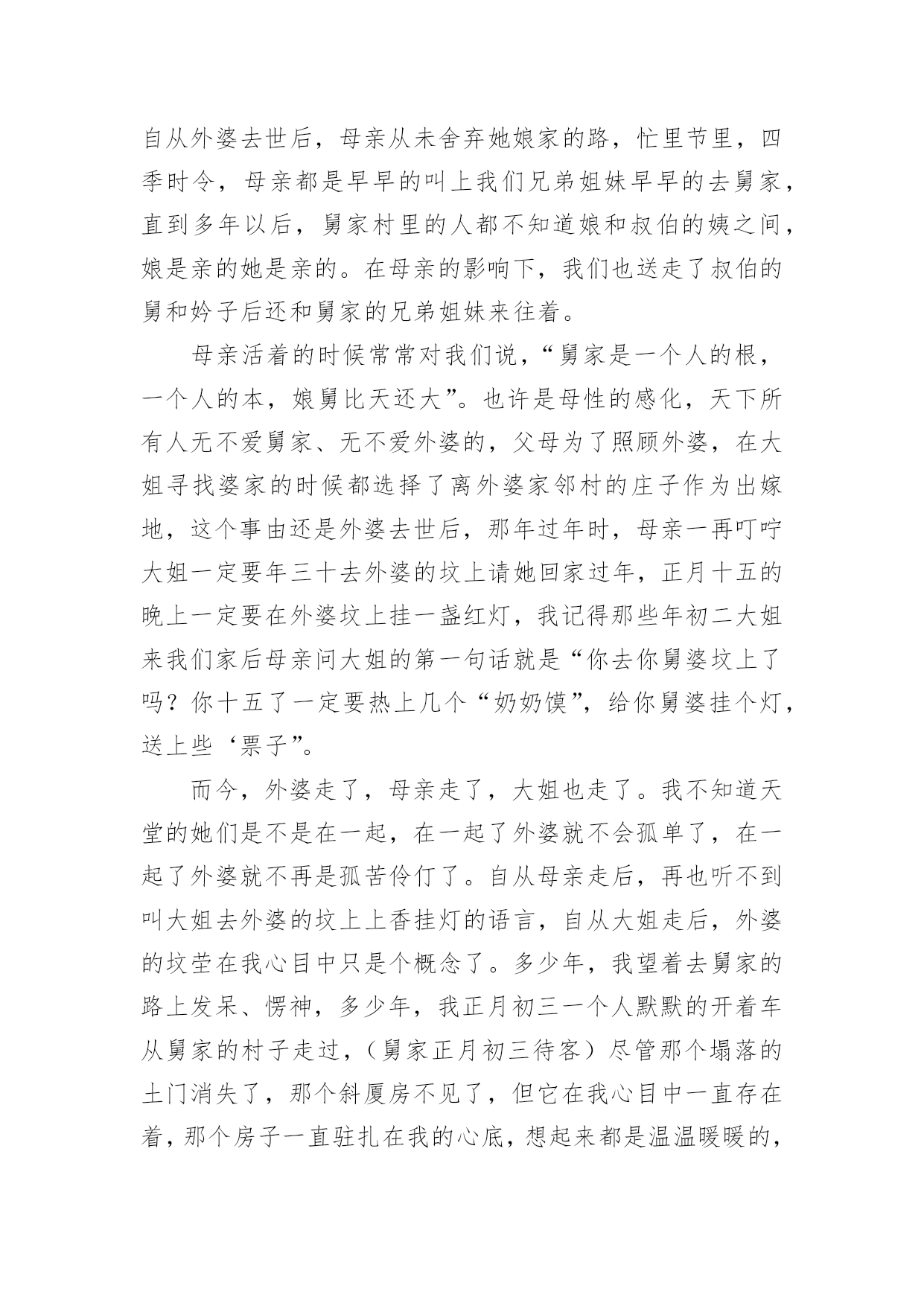 自从外婆去世后，母亲从未舍弃她娘家的路，忙里节里，四季时令，母亲都是早早的叫上我们兄弟姐妹早早的去舅家，直到多年以后，舅家村里的人都不知道娘和叔伯的姨之间，娘是亲的她是亲的。在母亲的影响下，我们也送走了叔伯的舅和妗子后还和舅家的兄弟姐妹来往着。

母亲活着的时候常常对我们说，“舅家是一个人的根，一个人的本，娘舅比天还大”。也许是母性的感化，天下所有人无不爱舅家、无不爱外婆的，父母为了照顾外婆，在大姐寻找婆家的时候都选择了离外婆家邻村的庄子作为出嫁地，这个事由还是外婆去世后，那年过年时，母亲一再叮咛大姐一定要年三十去外婆的坟上请她回家过年，正月十五的晚上一定要在外婆坟上挂一盏红灯，我记得那些年初二大姐来我们家后母亲问大姐的第一句话就是“你去你舅婆坟上了吗？你十五了一定要热上几个“奶奶馍”，给你舅婆挂个灯，送上些‘票子”。

而今，外婆走了，母亲走了，大姐也走了。我不知道天堂的她们是不是在一起，在一起了外婆就不会孤单了，在一起了外婆就不再是孤苦伶仃了。自从母亲走后，再也听不到叫大姐去外婆的坟上上香挂灯的语言，自从大姐走后，外婆的坟茔在我心目中只是个概念了。多少年，我望着去舅家的路上发呆、愣神，多少年，我正月初三一个人默默的开着车从舅家的村子走过，（舅家正月初三待客）尽管那个塌落的土门消失了，那个斜厦房不见了，但它在我心目中一直存在着，那个房子一直驻扎在我的心底，想起来都是温温暖暖的，